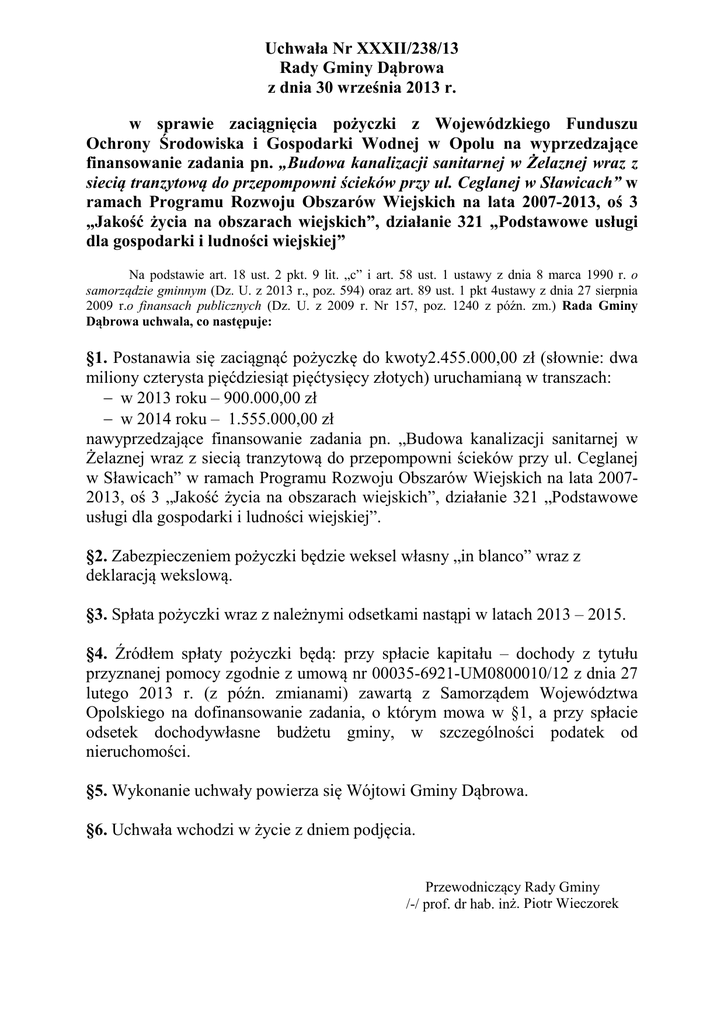 Uchwała Nr XXXII/238/13
Rady Gminy Dąbrowa
z dnia 30 września 2013 r.

w sprawie zaciągnięcia pożyczki z Wojewódzkiego Funduszu Ochrony Środowiska i Gospodarki Wodnej w Opolu na wyprzedzające finansowanie zadania pn. „Budowa kanalizacji sanitarnej w Żelaznej wraz z siecią tranzytową do przepompowni ścieków przy ul. Ceglanej w Sławicach” w ramach Programu Rozwoju Obszarów Wiejskich na lata 2007-2013, oś 3 „Jakość życia na obszarach wiejskich”, działanie 321 „Podstawowe usługi dla gospodarki i ludności wiejskiej”

Na podstawie art. 18 ust. 2 pkt. 9 lit. „c” i art. 58 ust. 1 ustawy z dnia 8 marca 1990 r. o samorządzie gminnym (Dz. U. z 2013 r., poz. 594) oraz art. 89 ust. 1 pkt 4ustawy z dnia 27 sierpnia 2009 r.o finansach publicznych (Dz. U. z 2009 r. Nr 157, poz. 1240 z późn. zm.) Rada Gminy Dąbrowa uchwala, co następuje:

§1. Postanawia się zaciągnąć pożyczkę do kwoty2.455.000,00 zł (słownie: dwa miliony czterysta pięćdziesiąt pięćtysięcy złotych) uruchamianą w transzach:
– w 2013 roku – 900.000,00 zł
– w 2014 roku – 1.555.000,00 zł
nawyprzedzające finansowanie zadania pn. „Budowa kanalizacji sanitarnej w Żelaznej wraz z siecią tranzytową do przepompowni ścieków przy ul. Ceglanej w Sławicach” w ramach Programu Rozwoju Obszarów Wiejskich na lata 2007-2013, oś 3 „Jakość życia na obszarach wiejskich”, działanie 321 „Podstawowe usługi dla gospodarki i ludności wiejskiej”.

§2. Zabezpieczeniem pożyczki będzie weksel własny „in blanco” wraz z deklaracją wekslową.

§3. Spłata pożyczki wraz z należnymi odsetkami nastąpi w latach 2013 – 2015.

§4. Źródłem spłaty pożyczki będą: przy spłacie kapitału – dochody z tytułu przyznanej pomocy zgodnie z umową nr 00035-6921-UM0800010/12 z dnia 27 lutego 2013 r. (z późn. zmianami) zawartą z Samorządem Województwa Opolskiego na dofinansowanie zadania, o którym mowa w §1, a przy spłacie odsetek dochodywłasne budżetu gminy, w szczególności podatek od nieruchomości.

§5. Wykonanie uchwały powierza się Wójtowi Gminy Dąbrowa.

§6. Uchwała wchodzi w życie z dniem podjęcia.

Przewodniczący Rady Gminy
/-/ prof. dr hab. inż. Piotr Wieczorek